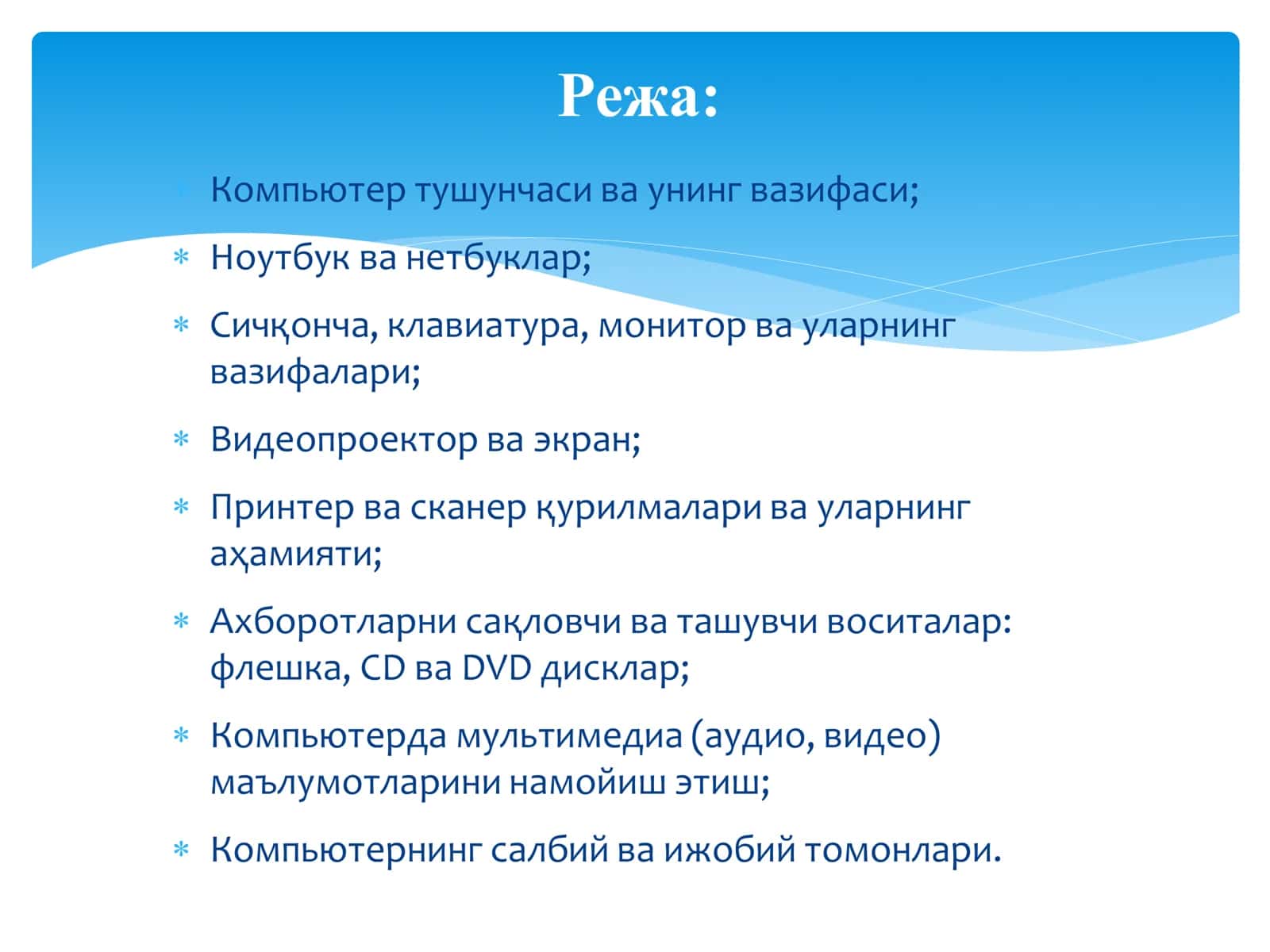 Режа:

* Компьютер тушунчаси ва унинг вазифаси;
* Ноутбук ва нетбуклар;
* Сичқонча, клавиатура, монитор ва уларнинг вазифалари;
* Видеопроектор ва экран;
* Принтер ва сканер қурилмалари ва уларнинг аҳамияти;
* Ахборотларни сақловчи ва ташувчи воситалар: флешка, CD ва DVD дисклар;
* Компьютерда мультимедиа (аудио, видео) маълумотларини намойиш этиш;
* Компьютернинг салбий ва ижобий томонлари.